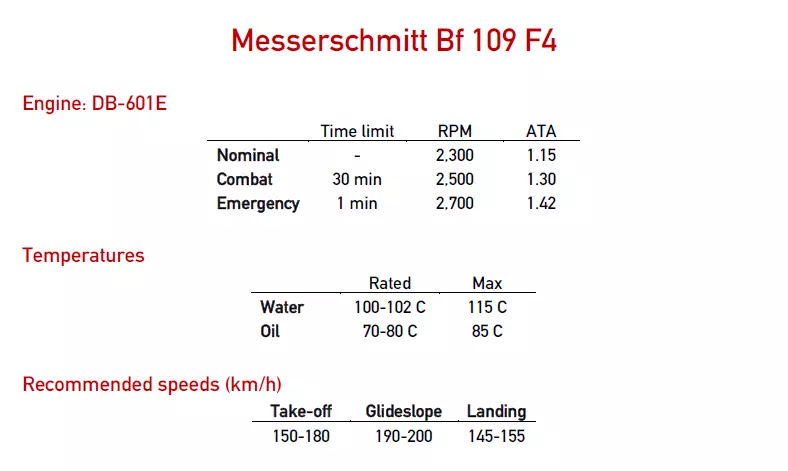 Messerschmitt Bf 109 F4

Engine: DB-601E

| | Time limit | RPM | ATA |
|---|---|---|---|
| Nominal | - | 2,300 | 1.15 |
| Combat | 30 min | 2,500 | 1.30 |
| Emergency | 1 min | 2,700 | 1.42 |

Temperatures

| | Rated | Max |
|---|---|---|
| Water | 100-102 C | 115 C |
| Oil | 70-80 C | 85 C |

Recommended speeds (km/h)

| Take-off | Glideslope | Landing |
|---|---|---|
| 150-180 | 190-200 | 145-155 |